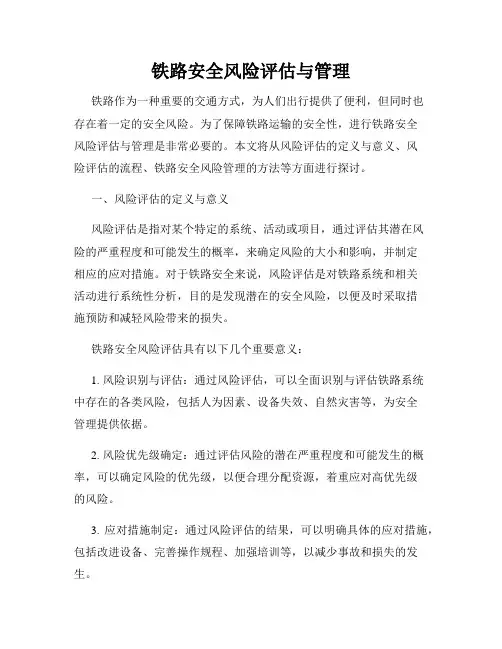 铁路安全风险评估与管理

铁路作为一种重要的交通方式，为人们出行提供了便利，但同时也存在着一定的安全风险。为了保障铁路运输的安全性，进行铁路安全风险评估与管理是非常必要的。本文将从风险评估的定义与意义、风险评估的流程、铁路安全风险管理的方法等方面进行探讨。

一、风险评估的定义与意义

风险评估是指对某个特定的系统、活动或项目，通过评估其潜在风险的严重程度和可能发生的概率，来确定风险的大小和影响，并制定相应的应对措施。对于铁路安全来说，风险评估是对铁路系统和相关活动进行系统性分析，目的是发现潜在的安全风险，以便及时采取措施预防和减轻风险带来的损失。

铁路安全风险评估具有以下几个重要意义：

1. 风险识别与评估：通过风险评估，可以全面识别与评估铁路系统中存在的各类风险，包括人为因素、设备失效、自然灾害等，为安全管理提供依据。

2. 风险优先级确定：通过评估风险的潜在严重程度和可能发生的概率，可以确定风险的优先级，以便合理分配资源，着重应对高优先级的风险。

3. 应对措施制定：通过风险评估的结果，可以明确具体的应对措施，包括改进设备、完善操作规程、加强培训等，以减少事故和损失的发生。